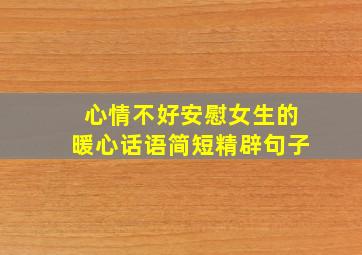 心情不好安慰女生的
暖心话语简短精辟句子